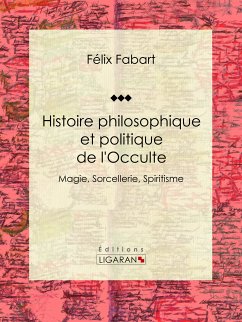 Félix Fabart

Histoire philosophique et politique de l'Occulte

Magie, Sorcellerie, Spiritisme

Éditions
LIGARAN